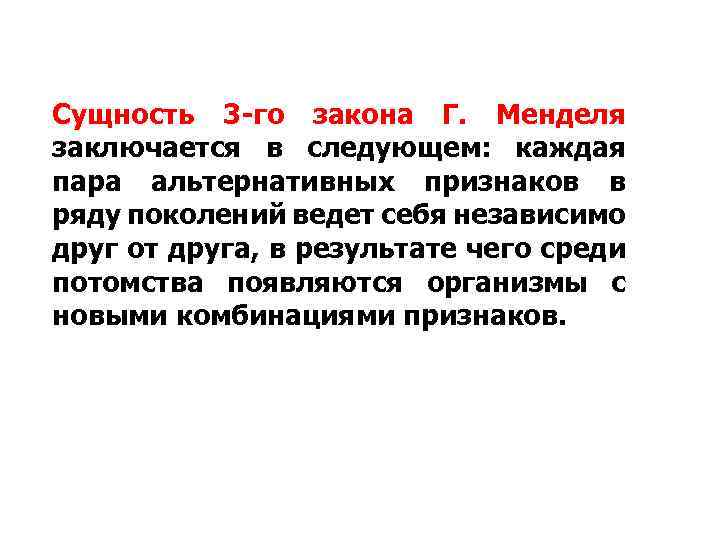 Сущность 3-го закона Г. Менделя заключается в следующем: каждая пара альтернативных признаков в ряду поколений ведет себя независимо друг от друга, в результате чего среди потомства появляются организмы с новыми комбинациями признаков.